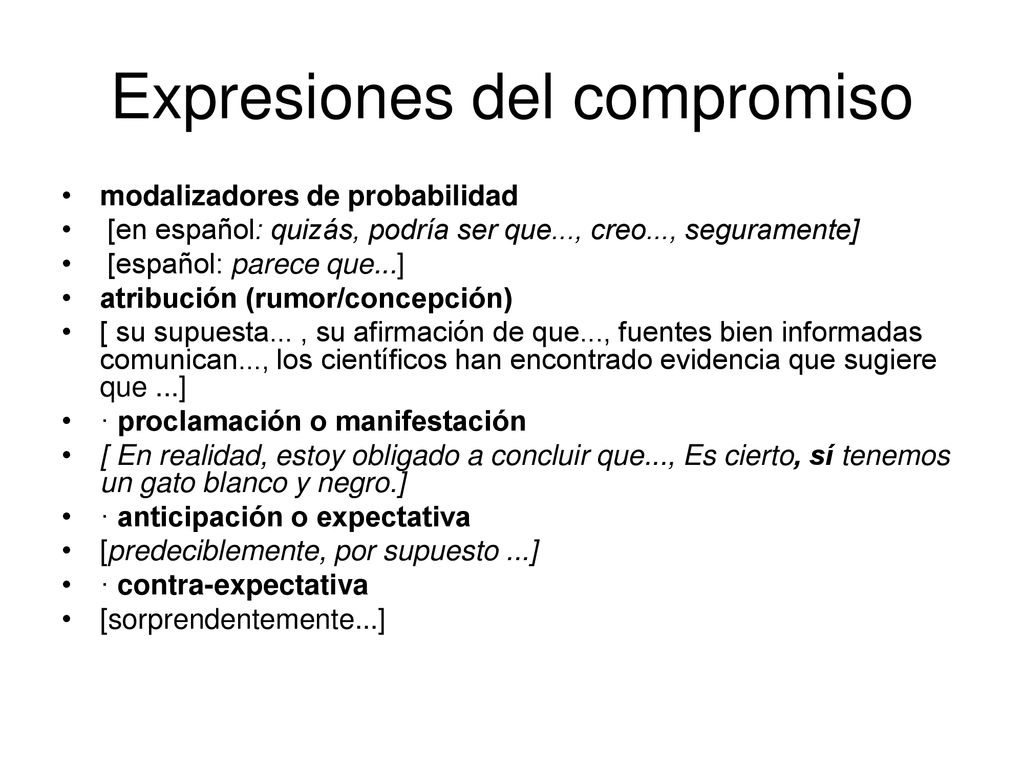 Expresiones del compromiso

• modalizadores de probabilidad
• [en español: quizás, podría ser que..., creo..., seguramente]
• [español: parece que...]
• atribución (rumor/concepción)
• [ su supuesta... , su afirmación de que..., fuentes bien informadas comunican..., los científicos han encontrado evidencia que sugiere que ...]
• · proclamación o manifestación
• [ En realidad, estoy obligado a concluir que..., Es cierto, sí tenemos un gato blanco y negro.]
• · anticipación o expectativa
• [predeciblemente, por supuesto ...]
• · contra-expectativa
• [sorprendentemente...]